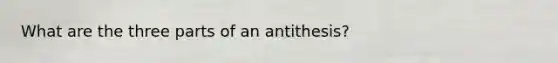 What are the three parts of an antithesis?